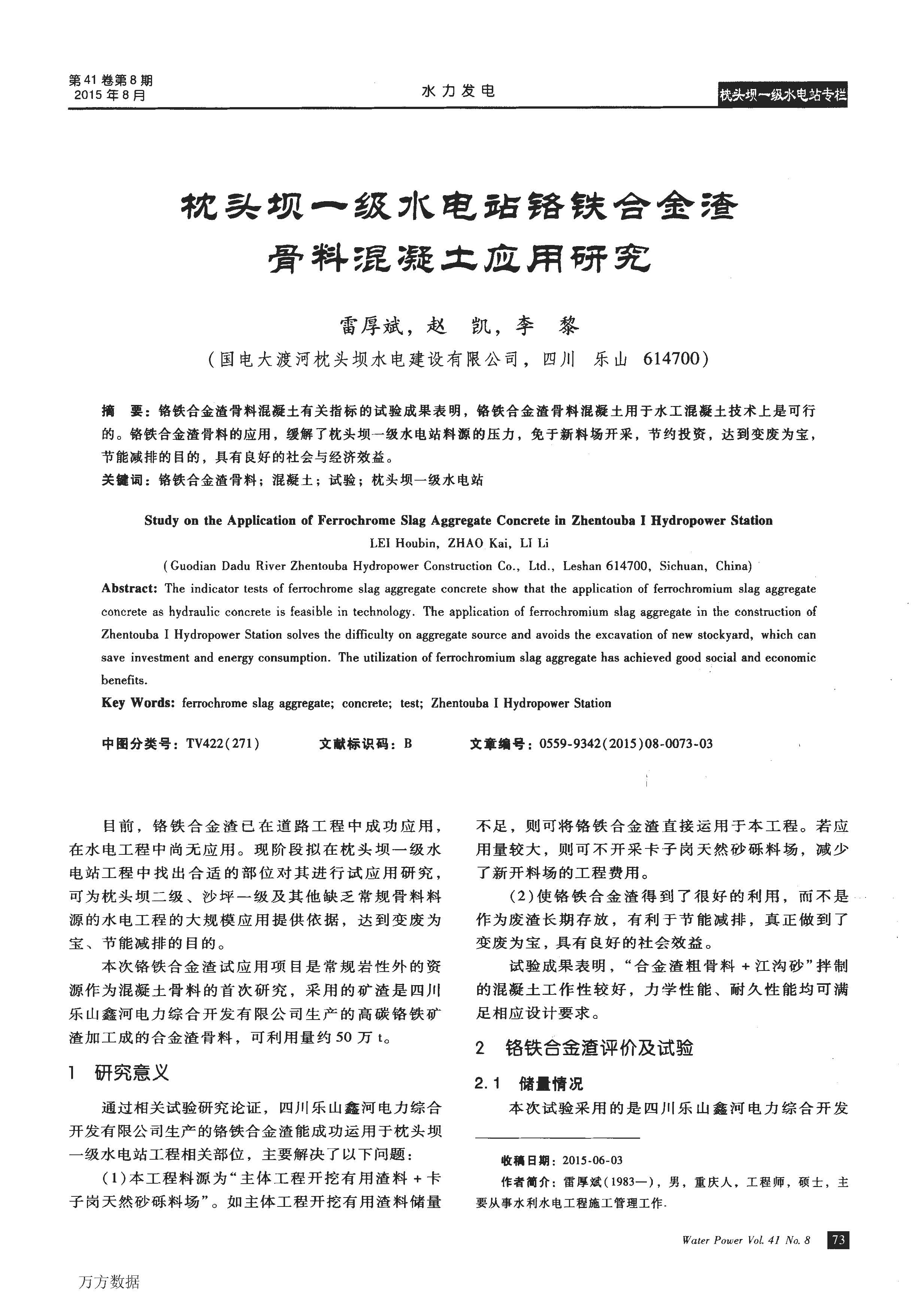 第41卷第8期
2015年8月

水力发电

枕头坝一级水电站专栏

枕头坝一级水电站铬铁合金渣骨料混凝土应用研究

雷厚斌，赵　凯，李　黎
（国电大渡河枕头坝水电建设有限公司，四川　乐山　614700）

摘　要：铬铁合金渣骨料混凝土有关指标的试验成果表明，铬铁合金渣骨料混凝土用于水工混凝土技术上是可行的。铬铁合金渣骨料的应用，缓解了枕头坝一级水电站料源的压力，免于新料场开采，节约投资，达到变废为宝，节能减排的目的，具有良好的社会与经济效益。
关键词：铬铁合金渣骨料；混凝土；试验；枕头坝一级水电站

Study on the Application of Ferrochrome Slag Aggregate Concrete in Zhentouba I Hydropower Station
LEI Houbin, ZHAO Kai, LI Li
(Guodian Dadu River Zhentouba Hydropower Construction Co., Ltd., Leshan 614700, Sichuan, China)
Abstract: The indicator tests of ferrochrome slag aggregate concrete show that the application of ferrochromium slag aggregate concrete as hydraulic concrete is feasible in technology. The application of ferrochromium slag aggregate in the construction of Zhentouba I Hydropower Station solves the difficulty on aggregate source and avoids the excavation of new stockyard, which can save investment and energy consumption. The utilization of ferrochromium slag aggregate has achieved good social and economic benefits.
Key Words: ferrochrome slag aggregate; concrete; test; Zhentouba I Hydropower Station

中图分类号：TV422(271)　　文献标识码：B　　文章编号：0559-9342(2015)08-0073-03

目前，铬铁合金渣已在道路工程中成功应用，在水电工程中尚无应用。现阶段拟在枕头坝一级水电站工程中找出合适的部位对其进行试应用研究，可为枕头坝二级、沙坪一级及其他缺乏常规骨料料源的水电工程的大规模应用提供依据，达到变废为宝、节能减排的目的。

本次铬铁合金渣试应用项目是常规岩性外的资源作为混凝土骨料的首次研究，采用的矿渣是四川乐山鑫河电力综合开发有限公司生产的高碳铬铁矿渣加工成的合金渣骨料，可利用量约50万t。

1　研究意义

通过相关试验研究论证，四川乐山鑫河电力综合开发有限公司生产的铬铁合金渣能成功运用于枕头坝一级水电站工程相关部位，主要解决了以下问题：

(1)本工程料源为“主体工程开挖有用渣料+卡子岗天然砂砾料场”。如主体工程开挖有用渣料储量不足，则可将铬铁合金渣直接运用于本工程。若应用量较大，则可不开采卡子岗天然砂砾料场，减少了新开料场的工程费用。

(2)使铬铁合金渣得到了很好的利用，而不是作为废渣长期存放，有利于节能减排，真正做到了变废为宝，具有良好的社会效益。

试验成果表明，“合金渣粗骨料+江沟砂”拌制的混凝土工作性较好，力学性能、耐久性能均可满足相应设计要求。

2　铬铁合金渣评价及试验

2.1　储量情况

本次试验采用的是四川乐山鑫河电力综合开发

收稿日期：2015-06-03
作者简介：雷厚斌(1983—)，男，重庆人，工程师，硕士，主要从事水利水电工程施工管理工作.

Water Power Vol. 41 No. 8　73

万方数据